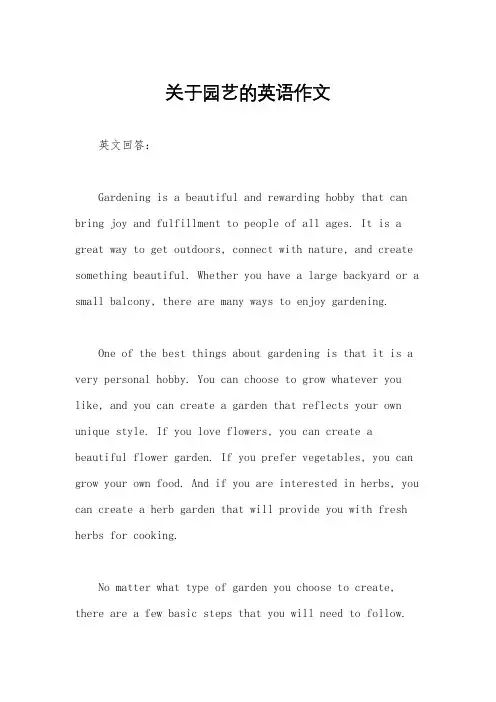 关于园艺的英语作文

英文回答：

Gardening is a beautiful and rewarding hobby that can bring joy and fulfillment to people of all ages. It is a great way to get outdoors, connect with nature, and create something beautiful. Whether you have a large backyard or a small balcony, there are many ways to enjoy gardening.

One of the best things about gardening is that it is a very personal hobby. You can choose to grow whatever you like, and you can create a garden that reflects your own unique style. If you love flowers, you can create a beautiful flower garden. If you prefer vegetables, you can grow your own food. And if you are interested in herbs, you can create a herb garden that will provide you with fresh herbs for cooking.

No matter what type of garden you choose to create, there are a few basic steps that you will need to follow.